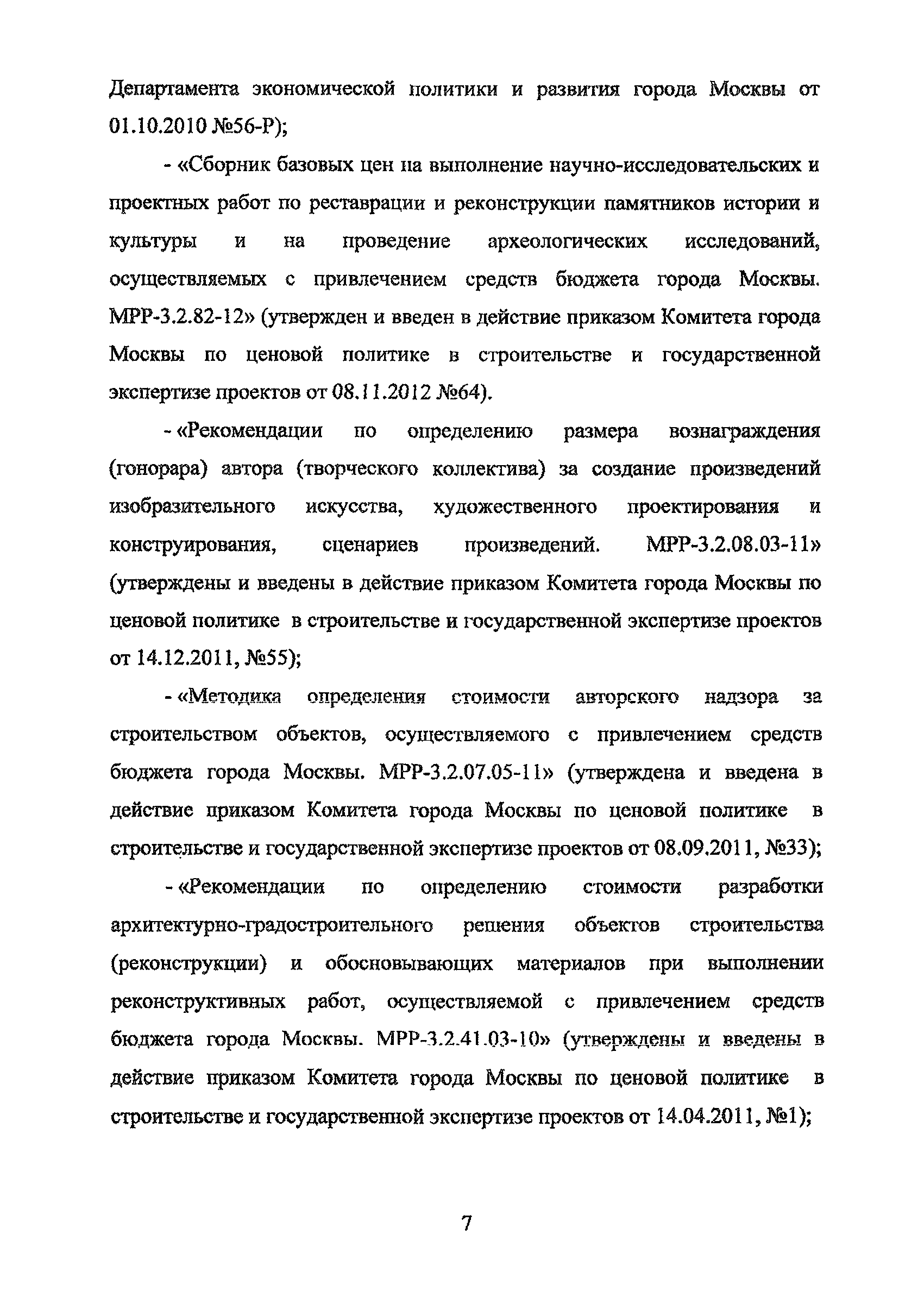 Департамента экономической политики и развития города Москвы от 01.10.2010 №56-Р);

- «Сборник базовых цен на выполнение научно-исследовательских и проектных работ по реставрации и реконструкции памятников истории и культуры и на проведение археологических исследований, осуществляемых с привлечением средств бюджета города Москвы. МРР-3.2.82-12» (утвержден и введен в действие приказом Комитета города Москвы по ценовой политике в строительстве и государственной экспертизе проектов от 08.11.2012 №64).

- «Рекомендации по определению размера вознаграждения (гонорара) автора (творческого коллектива) за создание произведений изобразительного искусства, художественного проектирования и конструирования, сценариев произведений. МРР-3.2.08.03-11» (утверждены и введены в действие приказом Комитета города Москвы по ценовой политике в строительстве и государственной экспертизе проектов от 14.12.2011, №55);

- «Методика определения стоимости авторского надзора за строительством объектов, осуществляемого с привлечением средств бюджета города Москвы. МРР-3.2.07.05-11» (утверждена и введена в действие приказом Комитета города Москвы по ценовой политике в строительстве и государственной экспертизе проектов от 08.09.2011, №33);

- «Рекомендации по определению стоимости разработки архитектурно-градостроительного решения объектов строительства (реконструкции) и обосновывающих материалов при выполнении реконструктивных работ, осуществляемой с привлечением средств бюджета города Москвы. МРР-3.2.41.03-10» (утверждены и введены в действие приказом Комитета города Москвы по ценовой политике в строительстве и государственной экспертизе проектов от 14.04.2011, №1);

7